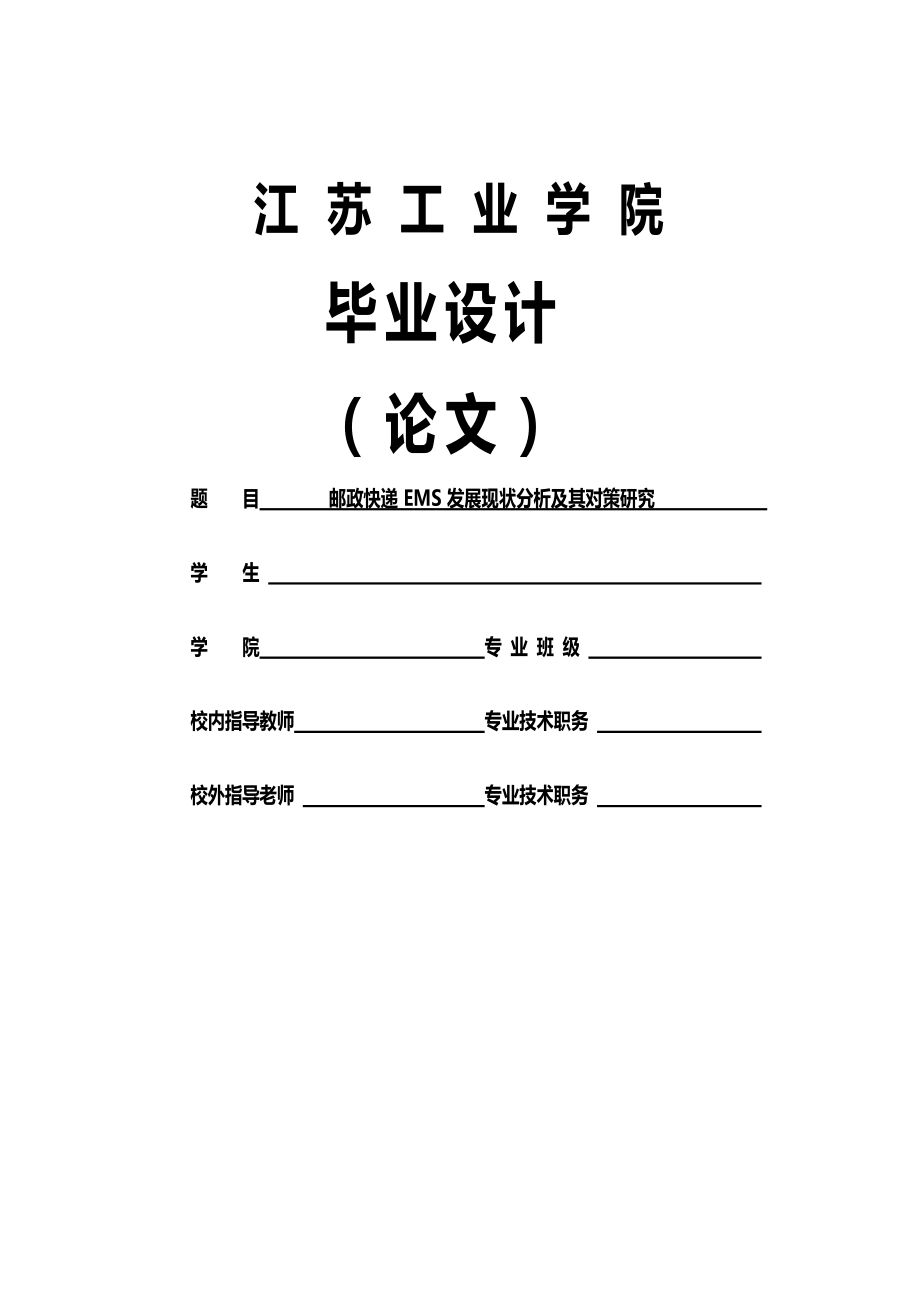 江 苏 工 业 学 院

毕业设计

（论文）

题　目　邮政快递 EMS 发展现状分析及其对策研究

学　生

学　院　　　　专 业 班 级

校内指导教师　　　　专业技术职务

校外指导老师　　　　专业技术职务